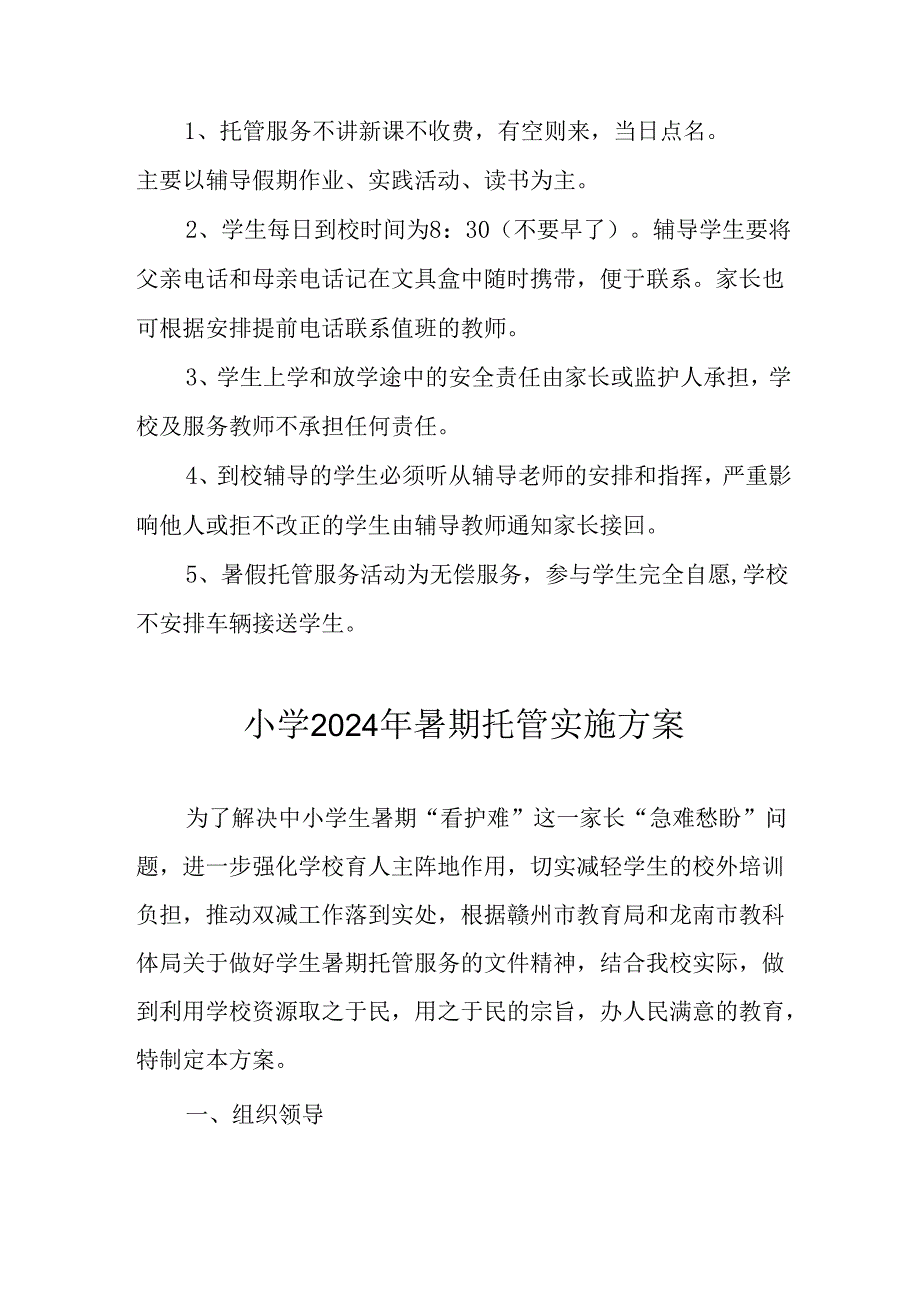 1、托管服务不讲新课不收费，有空则来，当日点名。
主要以辅导假期作业、实践活动、读书为主。

2、学生每日到校时间为8：30（不要早了）。辅导学生要将父亲电话和母亲电话记在文具盒中随时携带，便于联系。家长也可根据安排提前电话联系值班的教师。

3、学生上学和放学途中的安全责任由家长或监护人承担，学校及服务教师不承担任何责任。

4、到校辅导的学生必须听从辅导老师的安排和指挥，严重影响他人或拒不改正的学生由辅导教师通知家长接回。

5、暑假托管服务活动为无偿服务，参与学生完全自愿,学校不安排车辆接送学生。

小学2024年暑期托管实施方案

为了解决中小学生暑期“看护难”这一家长“急难愁盼”问题，进一步强化学校育人主阵地作用，切实减轻学生的校外培训负担，推动双减工作落到实处，根据赣州市教育局和龙南市教科体局关于做好学生暑期托管服务的文件精神，结合我校实际，做到利用学校资源取之于民，用之于民的宗旨，办人民满意的教育，特制定本方案。

一、组织领导